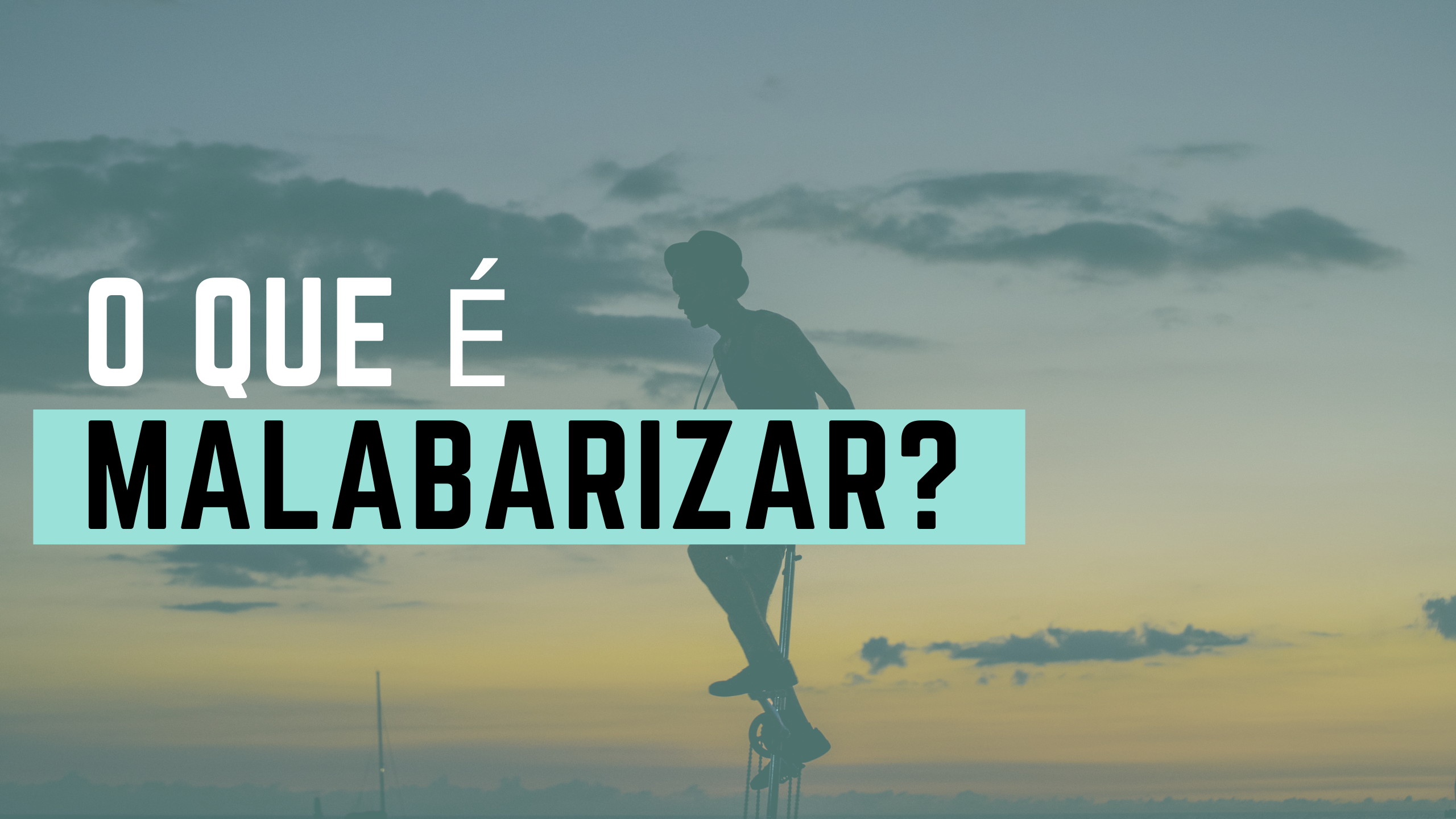 O QUE É
MALABARIZAR?